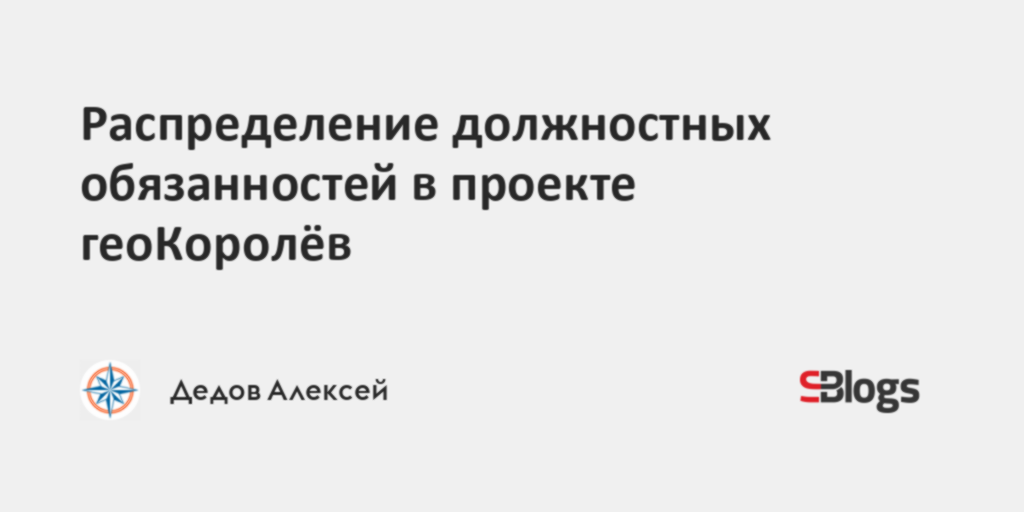 Распределение должностных обязанностей в проекте геоКоролёв

Дедов Алексей

SBlogs